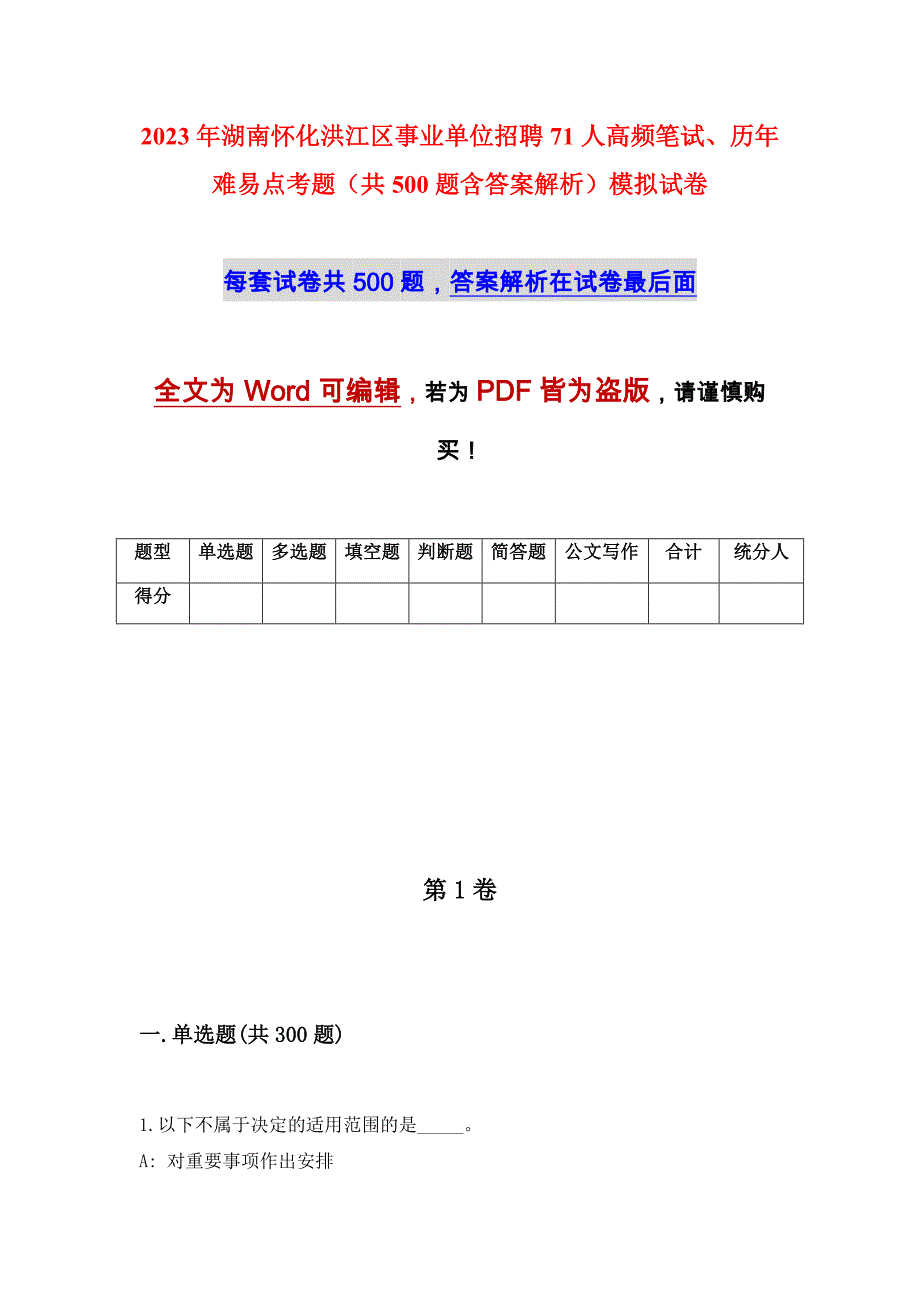 2023年湖南怀化洪江区事业单位招聘71人高频笔试、历年难易点考题（共500题含答案解析）模拟试卷

每套试卷共500题，答案解析在试卷最后面

全文为Word可编辑，若为PDF皆为盗版，请谨慎购买！

| 题型 | 单选题 | 多选题 | 填空题 | 判断题 | 简答题 | 公文写作 | 合计 | 统分人 |
|---|---|---|---|---|---|---|---|---|
| 得分 | | | | | | | | |

第1卷

一.单选题(共300题)

1.以下不属于决定的适用范围的是_____。

A: 对重要事项作出安排